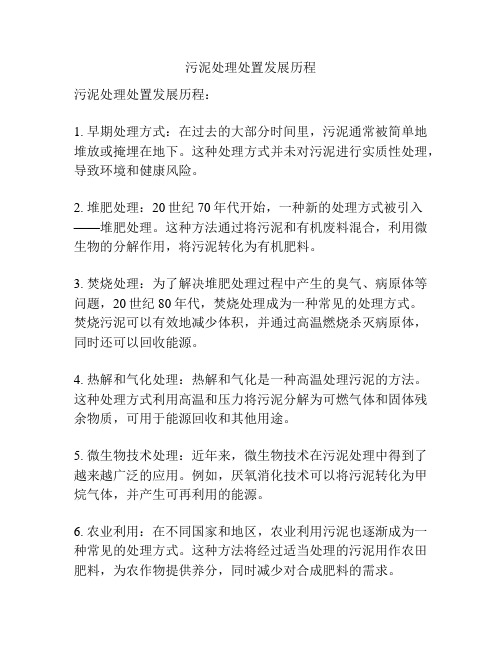 污泥处理处置发展历程

污泥处理处置发展历程：

1. 早期处理方式：在过去的大部分时间里，污泥通常被简单地堆放或掩埋在地下。这种处理方式并未对污泥进行实质性处理，导致环境和健康风险。

2. 堆肥处理：20 世纪 70 年代开始，一种新的处理方式被引入——堆肥处理。这种方法通过将污泥和有机废料混合，利用微生物的分解作用，将污泥转化为有机肥料。

3. 焚烧处理：为了解决堆肥处理过程中产生的臭气、病原体等问题，20 世纪 80 年代，焚烧处理成为一种常见的处理方式。焚烧污泥可以有效地减少体积，并通过高温燃烧杀灭病原体，同时还可以回收能源。

4. 热解和气化处理：热解和气化是一种高温处理污泥的方法。这种处理方式利用高温和压力将污泥分解为可燃气体和固体残余物质，可用于能源回收和其他用途。

5. 微生物技术处理：近年来，微生物技术在污泥处理中得到了越来越广泛的应用。例如，厌氧消化技术可以将污泥转化为甲烷气体，并产生可再利用的能源。

6. 农业利用：在不同国家和地区，农业利用污泥也逐渐成为一种常见的处理方式。这种方法将经过适当处理的污泥用作农田肥料，为农作物提供养分，同时减少对合成肥料的需求。